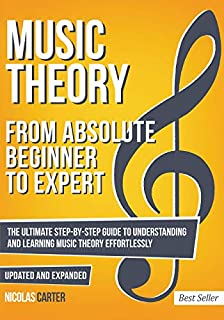 MUSIC THEORY

FROM ABSOLUTE BEGINNER TO EXPERT

THE ULTIMATE STEP-BY-STEP GUIDE TO UNDERSTANDING AND LEARNING MUSIC THEORY EFFORTLESSLY

UPDATED AND EXPANDED

NICOLAS CARTER

Best Seller